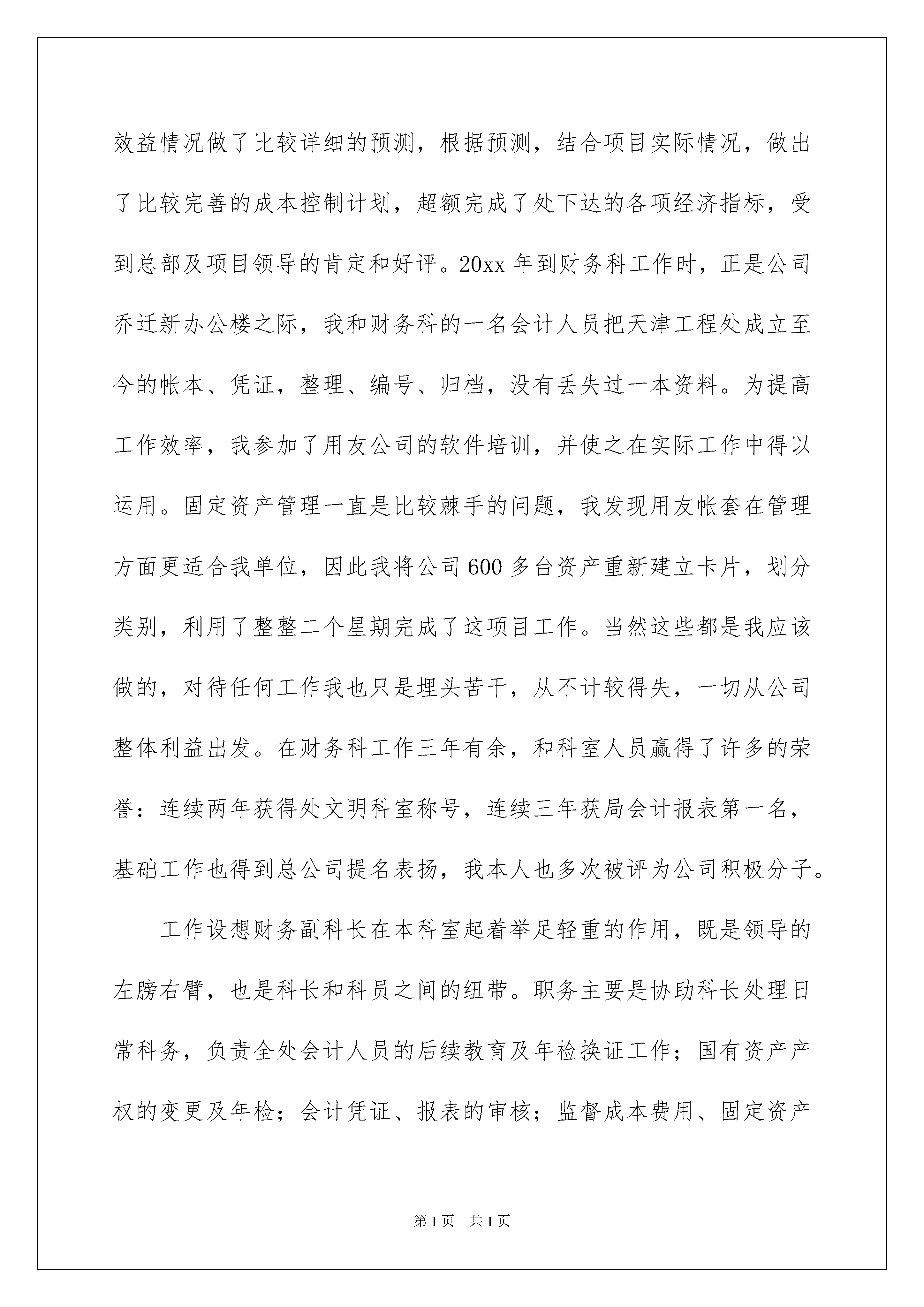 效益情况做了比较详细的预测，根据预测，结合项目实际情况，做出了比较完善的成本控制计划，超额完成了处下达的各项经济指标，受到总部及项目领导的肯定和好评。20xx 年到财务科工作时，正是公司乔迁新办公楼之际，我和财务科的一名会计人员把天津工程处成立至今的帐本、凭证，整理、编号、归档，没有丢失过一本资料。为提高工作效率，我参加了用友公司的软件培训，并使之在实际工作中得以运用。固定资产管理一直是比较棘手的问题，我发现用友帐套在管理方面更适合我单位，因此我将公司 600 多台资产重新建立卡片，划分类别，利用了整整二个星期完成了这项目工作。当然这些都是我应该做的，对待任何工作我也只是埋头苦干，从不计较得失，一切从公司整体利益出发。在财务科工作三年有余，和科室人员赢得了许多的荣誉：连续两年获得处文明科室称号，连续三年获局会计报表第一名，基础工作也得到总公司提名表扬，我本人也多次被评为公司积极分子。

工作设想财务副科长在本科室起着举足轻重的作用，既是领导的左膀右臂，也是科长和科员之间的纽带。职务主要是协助科长处理日常科务，负责全处会计人员的后续教育及年检换证工作；国有资产产权的变更及年检；会计凭证、报表的审核；监督成本费用、固定资产

第 1 页　共 1 页